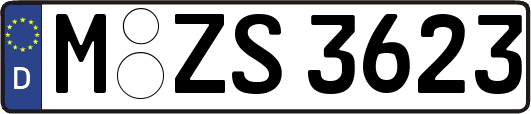 D
M ZS 3623